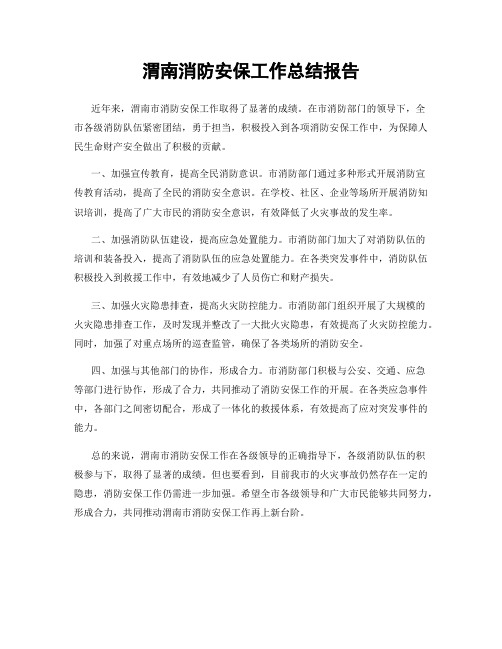 渭南消防安保工作总结报告

近年来，渭南市消防安保工作取得了显著的成绩。在市消防部门的领导下，全市各级消防队伍紧密团结，勇于担当，积极投入到各项消防安保工作中，为保障人民生命财产安全做出了积极的贡献。

一、加强宣传教育，提高全民消防意识。市消防部门通过多种形式开展消防宣传教育活动，提高了全民的消防安全意识。在学校、社区、企业等场所开展消防知识培训，提高了广大市民的消防安全意识，有效降低了火灾事故的发生率。

二、加强消防队伍建设，提高应急处置能力。市消防部门加大了对消防队伍的培训和装备投入，提高了消防队伍的应急处置能力。在各类突发事件中，消防队伍积极投入到救援工作中，有效地减少了人员伤亡和财产损失。

三、加强火灾隐患排查，提高火灾防控能力。市消防部门组织开展了大规模的火灾隐患排查工作，及时发现并整改了一大批火灾隐患，有效提高了火灾防控能力。同时，加强了对重点场所的巡查监管，确保了各类场所的消防安全。

四、加强与其他部门的协作，形成合力。市消防部门积极与公安、交通、应急等部门进行协作，形成了合力，共同推动了消防安保工作的开展。在各类应急事件中，各部门之间密切配合，形成了一体化的救援体系，有效提高了应对突发事件的能力。

总的来说，渭南市消防安保工作在各级领导的正确指导下，各级消防队伍的积极参与下，取得了显著的成绩。但也要看到，目前我市的火灾事故仍然存在一定的隐患，消防安保工作仍需进一步加强。希望全市各级领导和广大市民能够共同努力，形成合力，共同推动渭南市消防安保工作再上新台阶。